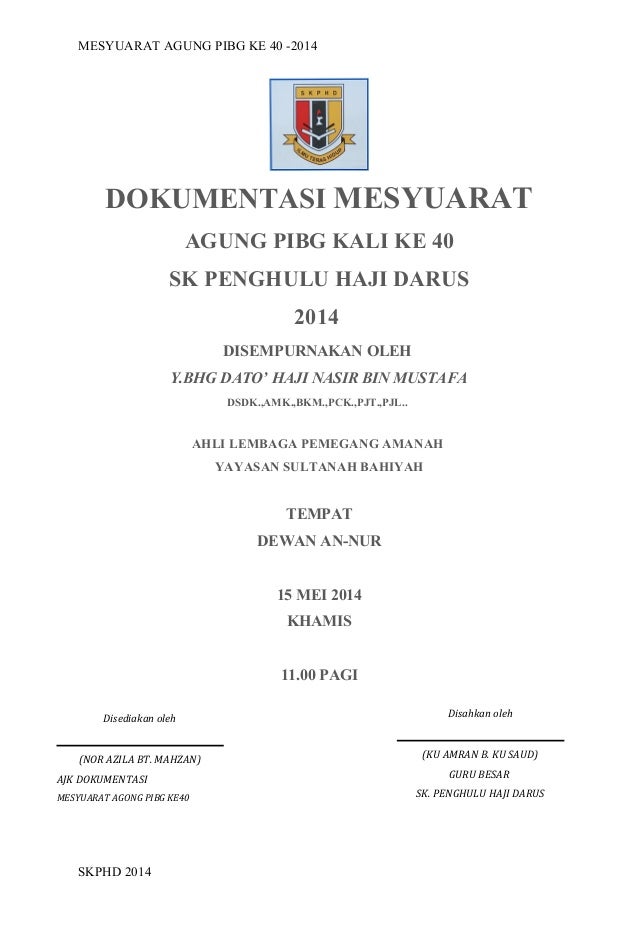 MESYUARAT AGUNG PIBG KE 40 -2014

SKPHD

ILMU TERAS HIDUP

DOKUMENTASI MESYUARAT

AGUNG PIBG KALI KE 40

SK PENGHULU HAJI DARUS

2014

DISEMPURNAKAN OLEH

Y.BHG DATO' HAJI NASIR BIN MUSTAFA

DSDK.,AMK.,BKM.,PCK.,PJT.,PJL..

AHLI LEMBAGA PEMEGANG AMANAH

YAYASAN SULTANAH BAHIYAH

TEMPAT

DEWAN AN-NUR

15 MEI 2014

KHAMIS

11.00 PAGI

Disediakan oleh

(NOR AZILA BT. MAHZAN)
AJK DOKUMENTASI
MESYUARAT AGONG PIBG KE40

Disahkan oleh

(KU AMRAN B. KU SAUD)
GURU BESAR
SK. PENGHULU HAJI DARUS

SKPHD 2014